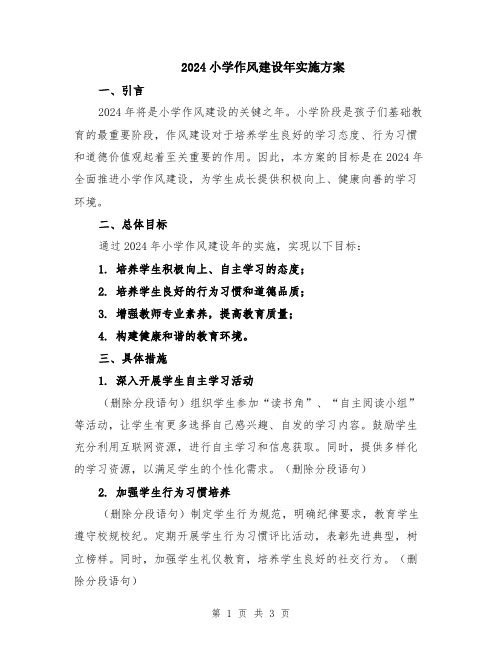 2024小学作风建设年实施方案

一、引言

2024年将是小学作风建设的关键之年。小学阶段是孩子们基础教育的最重要阶段，作风建设对于培养学生良好的学习态度、行为习惯和道德价值观起着至关重要的作用。因此，本方案的目标是在2024年全面推进小学作风建设，为学生成长提供积极向上、健康向善的学习环境。

二、总体目标

通过2024年小学作风建设年的实施，实现以下目标：

1. 培养学生积极向上、自主学习的态度；

2. 培养学生良好的行为习惯和道德品质；

3. 增强教师专业素养，提高教育质量；

4. 构建健康和谐的教育环境。

三、具体措施

1. 深入开展学生自主学习活动

（删除分段语句）组织学生参加“读书角”、“自主阅读小组”等活动，让学生有更多选择自己感兴趣、自发的学习内容。鼓励学生充分利用互联网资源，进行自主学习和信息获取。同时，提供多样化的学习资源，以满足学生的个性化需求。（删除分段语句）

2. 加强学生行为习惯培养

（删除分段语句）制定学生行为规范，明确纪律要求，教育学生遵守校规校纪。定期开展学生行为习惯评比活动，表彰先进典型，树立榜样。同时，加强学生礼仪教育，培养学生良好的社交行为。（删除分段语句）

第 1 页 共 3 页